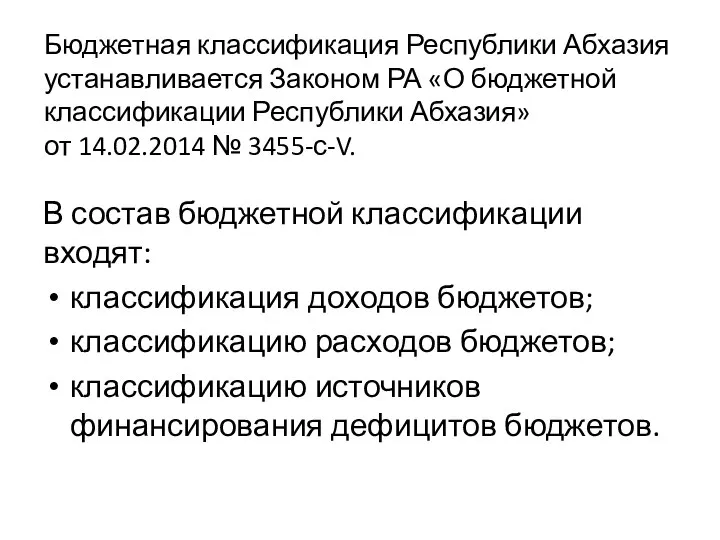 Бюджетная классификация Республики Абхазия устанавливается Законом РА «О бюджетной классификации Республики Абхазия» от 14.02.2014 № 3455-с-V.

В состав бюджетной классификации входят:

• классификация доходов бюджетов;
• классификацию расходов бюджетов;
• классификацию источников финансирования дефицитов бюджетов.